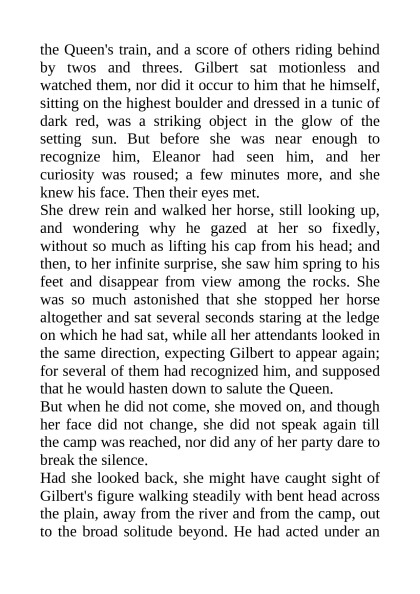 the Queen's train, and a score of others riding behind by twos and threes. Gilbert sat motionless and watched them, nor did it occur to him that he himself, sitting on the highest boulder and dressed in a tunic of dark red, was a striking object in the glow of the setting sun. But before she was near enough to recognize him, Eleanor had seen him, and her curiosity was roused; a few minutes more, and she knew his face. Then their eyes met.
She drew rein and walked her horse, still looking up, and wondering why he gazed at her so fixedly, without so much as lifting his cap from his head; and then, to her infinite surprise, she saw him spring to his feet and disappear from view among the rocks. She was so much astonished that she stopped her horse altogether and sat several seconds staring at the ledge on which he had sat, while all her attendants looked in the same direction, expecting Gilbert to appear again; for several of them had recognized him, and supposed that he would hasten down to salute the Queen.
But when he did not come, she moved on, and though her face did not change, she did not speak again till the camp was reached, nor did any of her party dare to break the silence.
Had she looked back, she might have caught sight of Gilbert's figure walking steadily with bent head across the plain, away from the river and from the camp, out to the broad solitude beyond. He had acted under an